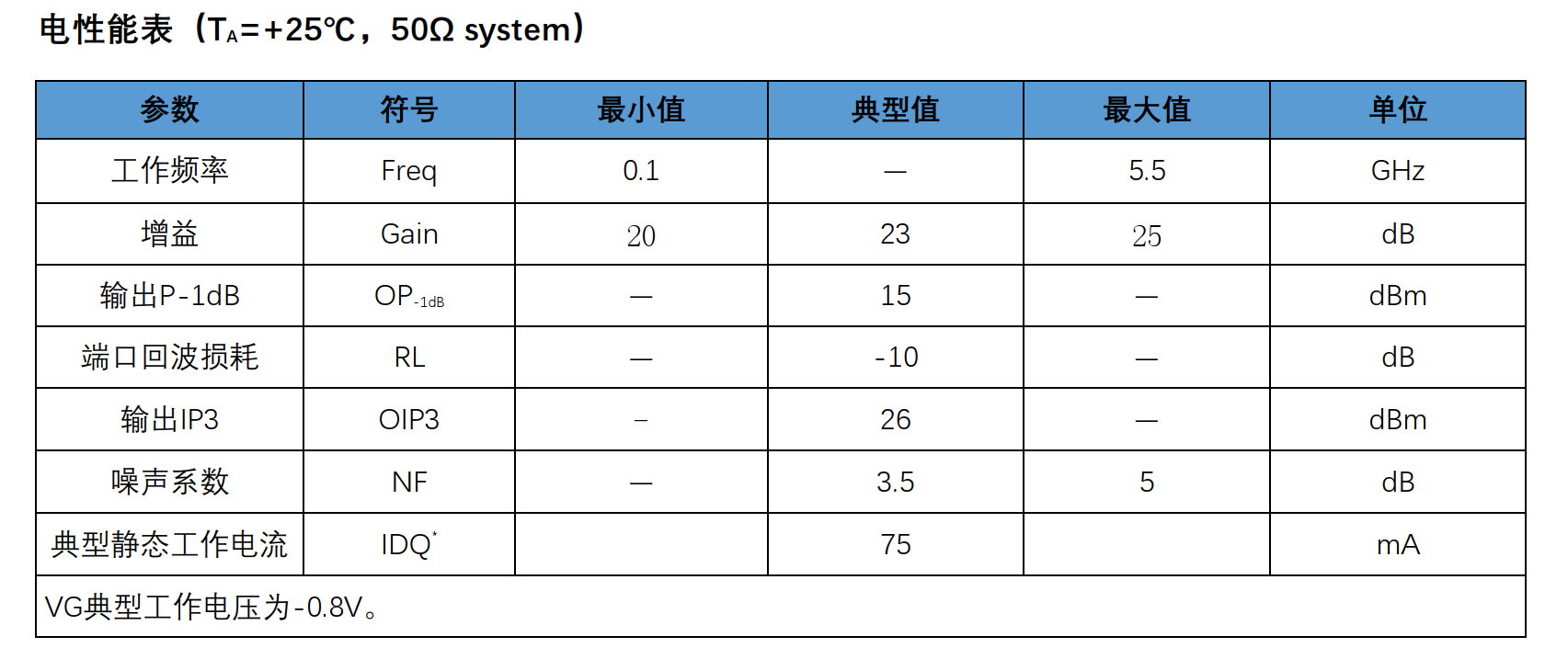 电性能表（$T_A$=+25℃，50Ω system）

| 参数 | 符号 | 最小值 | 典型值 | 最大值 | 单位 |
|---|---|---|---|---|---|
| 工作频率 | Freq | 0.1 | — | 5.5 | GHz |
| 增益 | Gain | 20 | 23 | 25 | dB |
| 输出P-1dB | $OP_{-1dB}$ | — | 15 | — | dBm |
| 端口回波损耗 | RL | — | -10 | — | dB |
| 输出IP3 | OIP3 | – | 26 | — | dBm |
| 噪声系数 | NF | — | 3.5 | 5 | dB |
| 典型静态工作电流 | IDQ$^{*}$ |  | 75 |  | mA |
| VG典型工作电压为-0.8V。 |  |  |  |  |  |